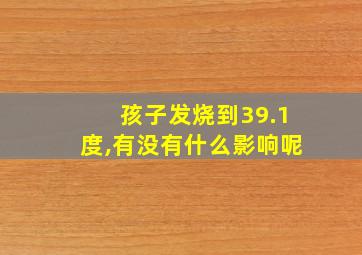 孩子发烧到39.1度,有没有什么影响呢